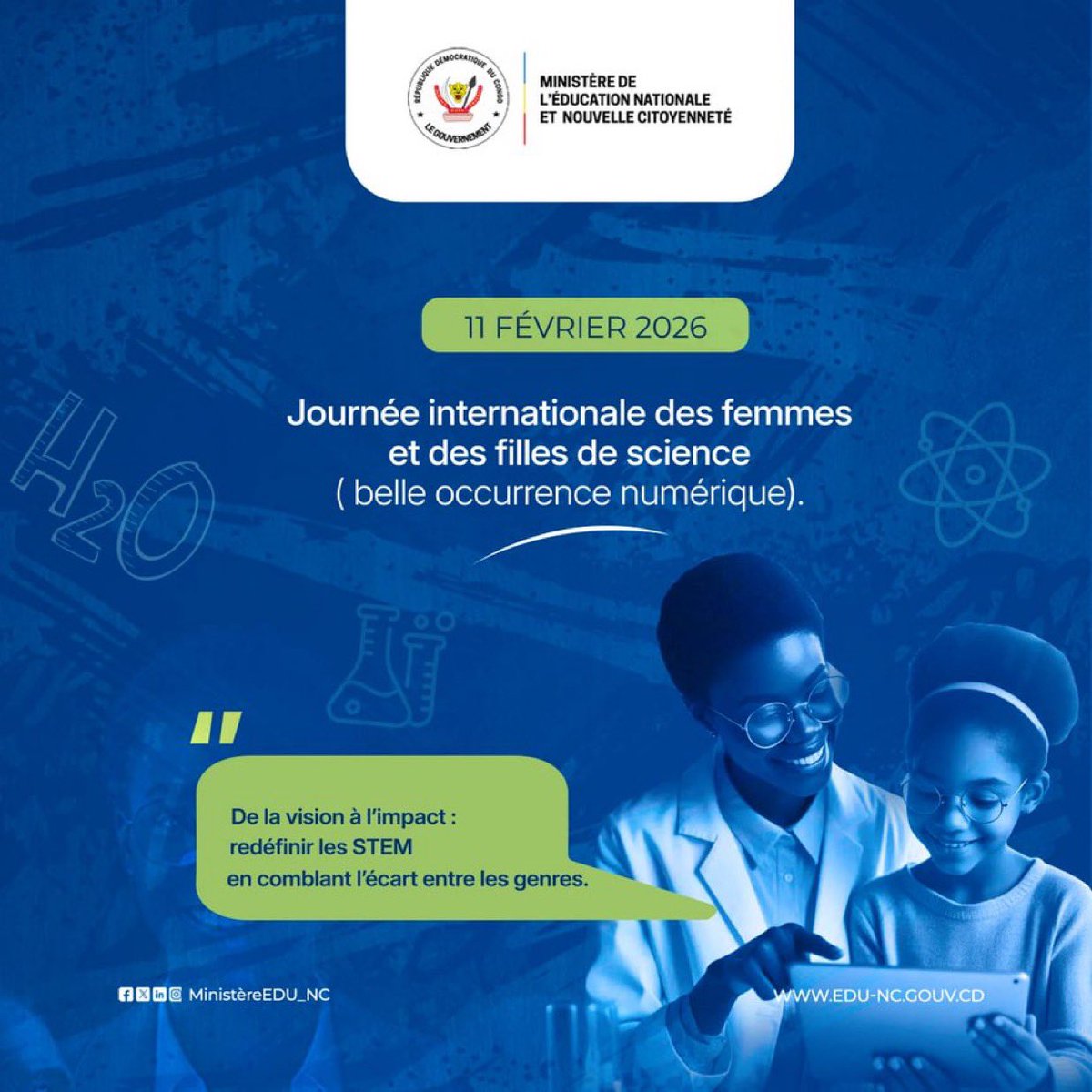 RÉPUBLIQUE DÉMOCRATIQUE DU CONGO
LE GOUVERNEMENT

MINISTÈRE DE
L'ÉDUCATION NATIONALE
ET NOUVELLE CITOYENNETÉ

11 FÉVRIER 2026

Journée internationale des femmes et des filles de science ( belle occurrence numérique).

$H_2O$

"

De la vision à l'impact : redéfinir les STEM en comblant l'écart entre les genres.

MinistèreEDU_NC

WWW.EDU-NC.GOUV.CD